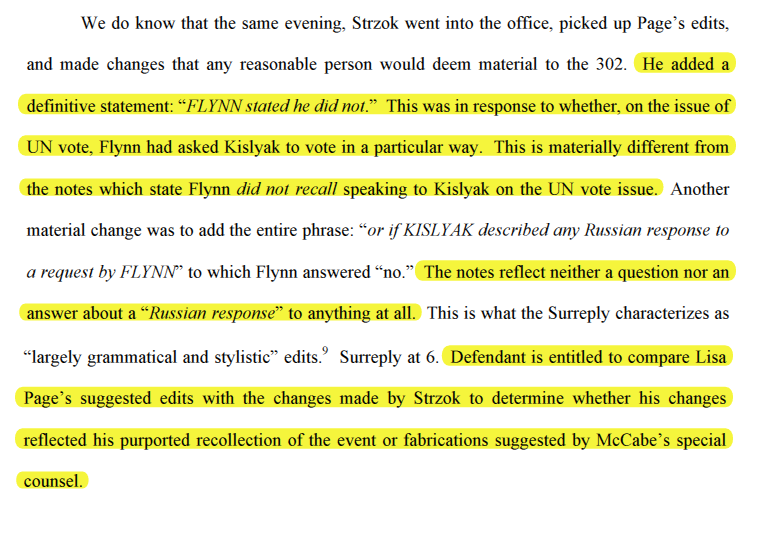 We do know that the same evening, Strzok went into the office, picked up Page's edits, and made changes that any reasonable person would deem material to the 302. He added a definitive statement: "FLYNN stated he did not." This was in response to whether, on the issue of UN vote, Flynn had asked Kislyak to vote in a particular way. This is materially different from the notes which state Flynn did not recall speaking to Kislyak on the UN vote issue. Another material change was to add the entire phrase: "or if KISLYAK described any Russian response to a request by FLYNN" to which Flynn answered "no." The notes reflect neither a question nor an answer about a "Russian response" to anything at all. This is what the Surreply characterizes as "largely grammatical and stylistic" edits.$^{9}$ Surreply at 6. Defendant is entitled to compare Lisa Page's suggested edits with the changes made by Strzok to determine whether his changes reflected his purported recollection of the event or fabrications suggested by McCabe's special counsel.